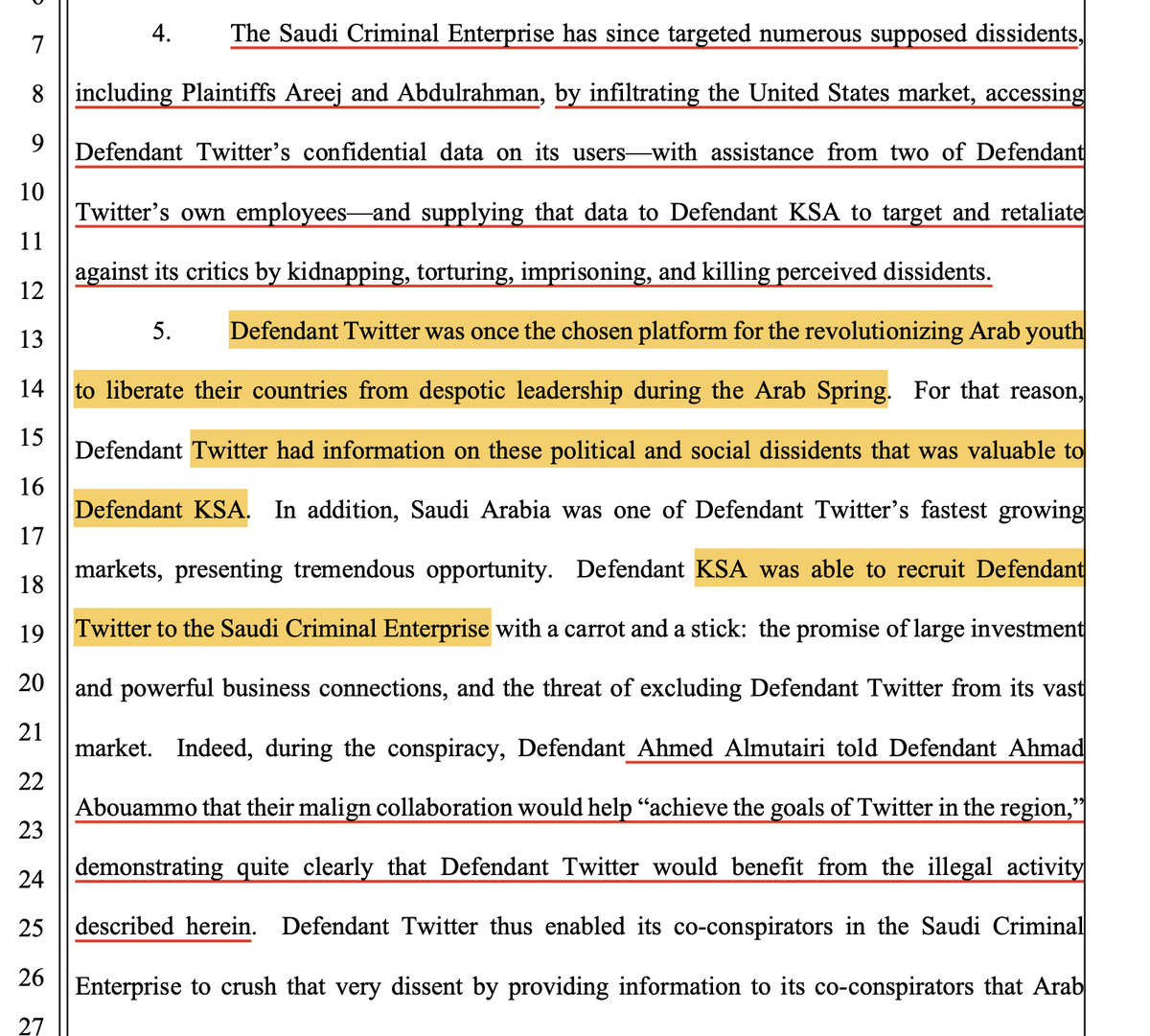 7
8
9
10
11
12
13
14
15
16
17
18
19
20
21
22
23
24
25
26
27

4. The Saudi Criminal Enterprise has since targeted numerous supposed dissidents, including Plaintiffs Areej and Abdulrahman, by infiltrating the United States market, accessing Defendant Twitter's confidential data on its users—with assistance from two of Defendant Twitter's own employees—and supplying that data to Defendant KSA to target and retaliate against its critics by kidnapping, torturing, imprisoning, and killing perceived dissidents.

5. Defendant Twitter was once the chosen platform for the revolutionizing Arab youth to liberate their countries from despotic leadership during the Arab Spring. For that reason, Defendant Twitter had information on these political and social dissidents that was valuable to Defendant KSA. In addition, Saudi Arabia was one of Defendant Twitter's fastest growing markets, presenting tremendous opportunity. Defendant KSA was able to recruit Defendant Twitter to the Saudi Criminal Enterprise with a carrot and a stick: the promise of large investment and powerful business connections, and the threat of excluding Defendant Twitter from its vast market. Indeed, during the conspiracy, Defendant Ahmed Almutairi told Defendant Ahmad Abouammo that their malign collaboration would help "achieve the goals of Twitter in the region," demonstrating quite clearly that Defendant Twitter would benefit from the illegal activity described herein. Defendant Twitter thus enabled its co-conspirators in the Saudi Criminal Enterprise to crush that very dissent by providing information to its co-conspirators that Arab